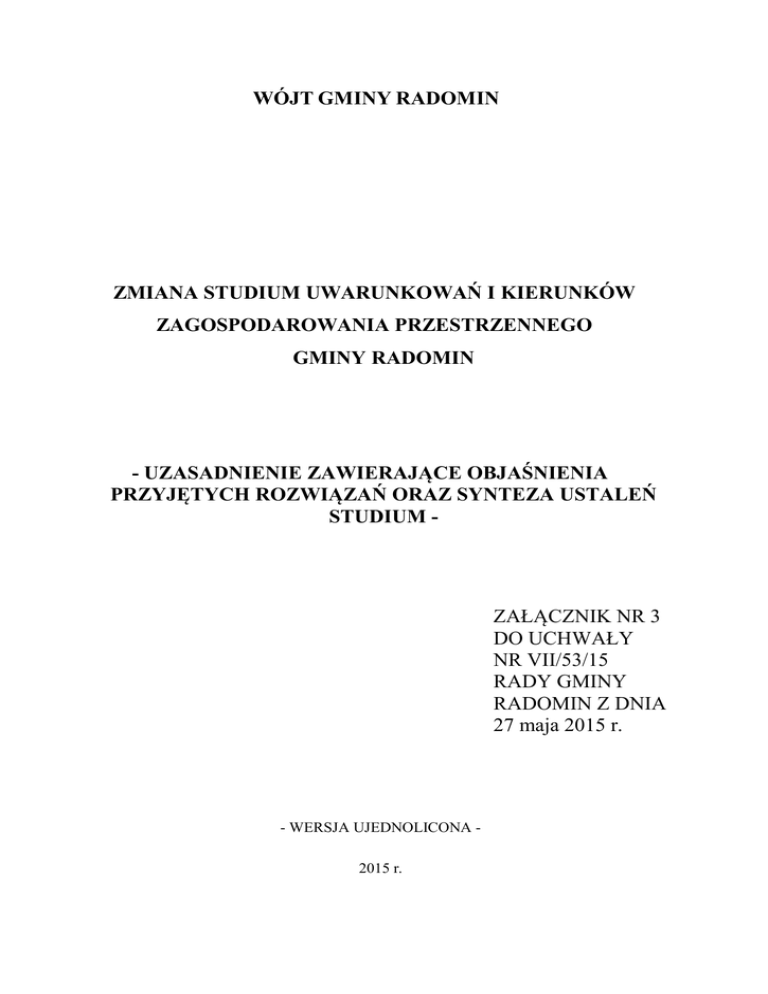 WÓJT GMINY RADOMIN

ZMIANA STUDIUM UWARUNKOWAŃ I KIERUNKÓW
ZAGOSPODAROWANIA PRZESTRZENNEGO
GMINY RADOMIN

- UZASADNIENIE ZAWIERAJĄCE OBJAŚNIENIA PRZYJĘTYCH ROZWIĄZAŃ ORAZ SYNTEZA USTALEŃ STUDIUM -

ZAŁĄCZNIK NR 3
DO UCHWAŁY
NR VII/53/15
RADY GMINY
RADOMIN Z DNIA
27 maja 2015 r.

- WERSJA UJEDNOLICONA -

2015 r.